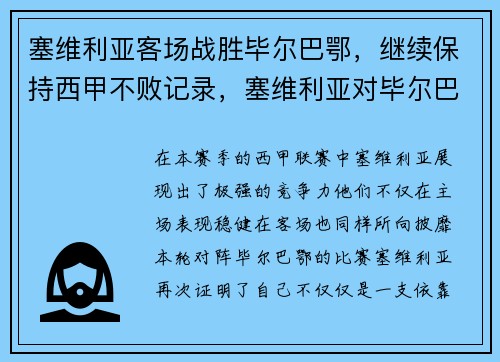 塞维利亚客场战胜毕尔巴鄂，继续保持西甲不败记录，塞维利亚对毕尔巴

在本赛季的西甲联赛中塞维利亚展现出了极强的竞争力他们不仅在主场表现稳健在客场也同样所向披靡本轮对阵毕尔巴鄂的比赛塞维利亚再次证明了自己不仅仅是一支依靠